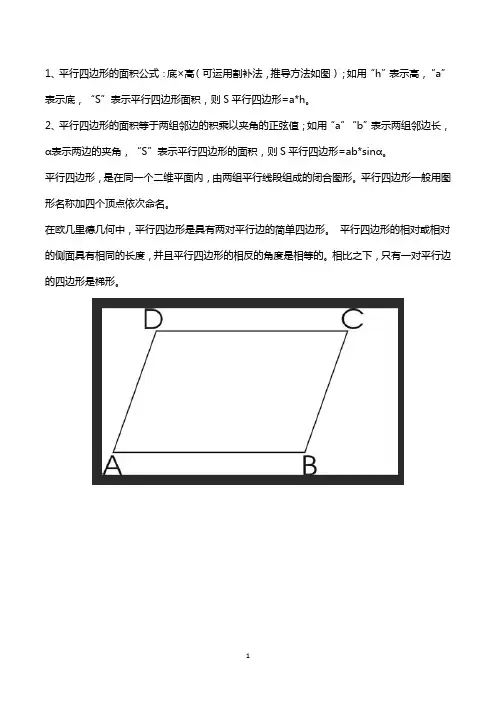 1、平行四边形的面积公式：底×高（可运用割补法，推导方法如图）；如用“h”表示高，“a”表示底，“S”表示平行四边形面积，则 S 平行四边形=a*h。

2、平行四边形的面积等于两组邻边的积乘以夹角的正弦值；如用“a”“b”表示两组邻边长，α表示两边的夹角，“S”表示平行四边形的面积，则 S 平行四边形=ab*sinα。

平行四边形，是在同一个二维平面内，由两组平行线段组成的闭合图形。平行四边形一般用图形名称加四个顶点依次命名。

在欧几里德几何中，平行四边形是具有两对平行边的简单四边形。 平行四边形的相对或相对的侧面具有相同的长度，并且平行四边形的相反的角度是相等的。相比之下，只有一对平行边的四边形是梯形。

D C A B

1